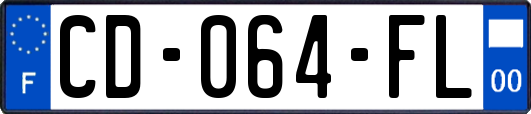 F
CD-064-FL
00